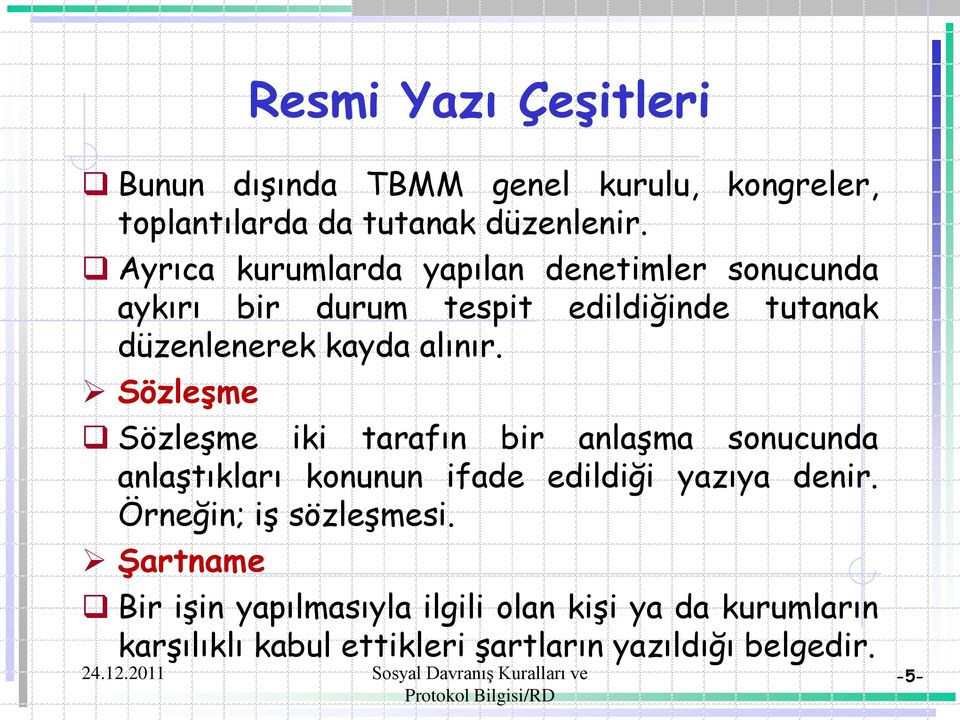 Resmi Yazı Çeşitleri

❑ Bunun dışında TBMM genel kurulu, kongreler, toplantılarda da tutanak düzenlenir.

❑ Ayrıca kurumlarda yapılan denetimler sonucunda aykırı bir durum tespit edildiğinde tutanak düzenlenerek kayda alınır.

➢ Sözleşme

❑ Sözleşme iki tarafın bir anlaşma sonucunda anlaştıkları konunun ifade edildiği yazıya denir. Örneğin; iş sözleşmesi.

➢ Şartname

❑ Bir işin yapılmasıyla ilgili olan kişi ya da kurumların karşılıklı kabul ettikleri şartların yazıldığı belgedir.

24.12.2011

Sosyal Davranış Kuralları ve Protokol Bilgisi/RD

-5-